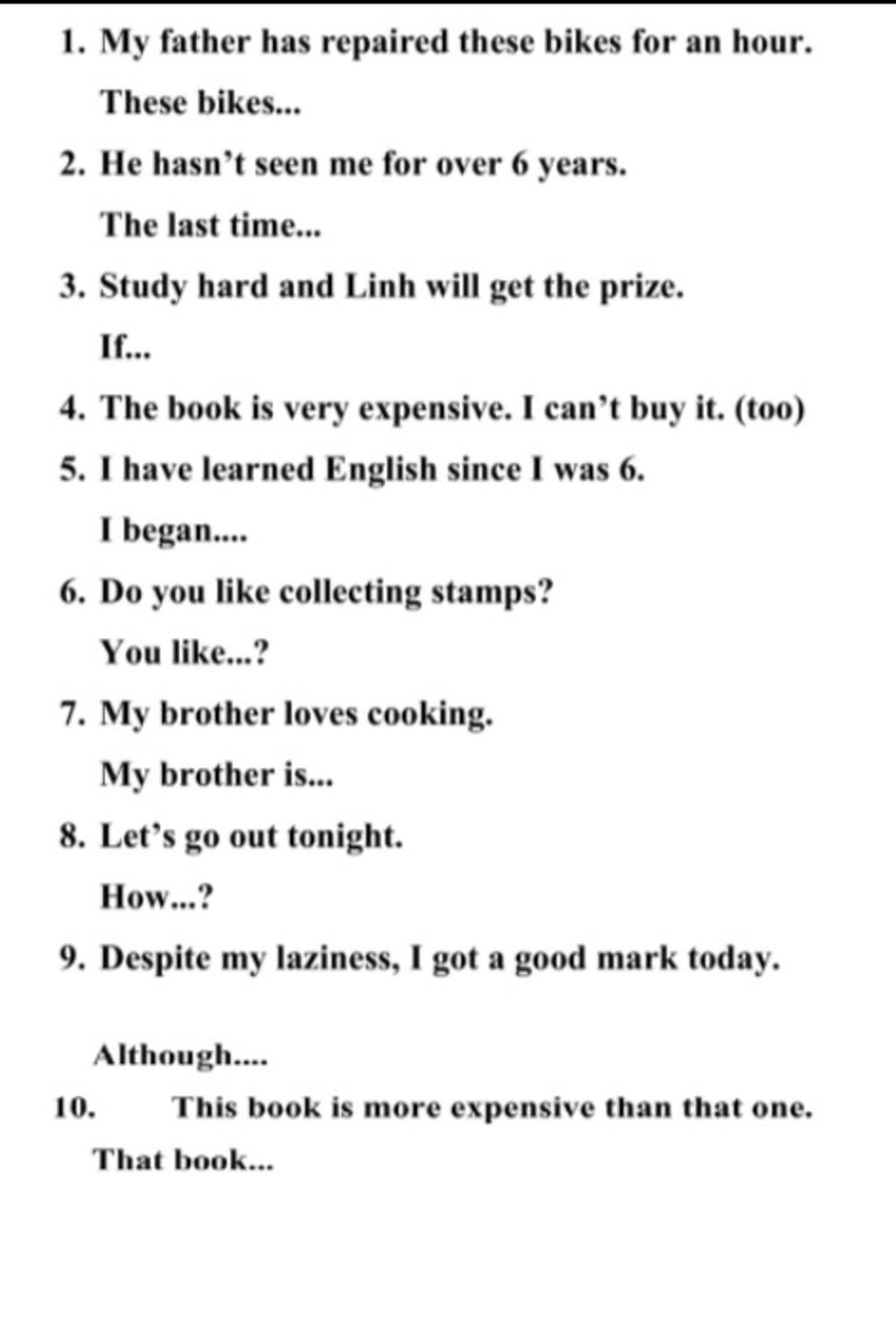 1. My father has repaired these bikes for an hour.

These bikes...

2. He hasn't seen me for over 6 years.

The last time...

3. Study hard and Linh will get the prize.

If...

4. The book is very expensive. I can't buy it. (too)

5. I have learned English since I was 6.

I began....

6. Do you like collecting stamps?

You like...?

7. My brother loves cooking.

My brother is...

8. Let's go out tonight.

How...?

9. Despite my laziness, I got a good mark today.

Although....

10. This book is more expensive than that one.

That book...